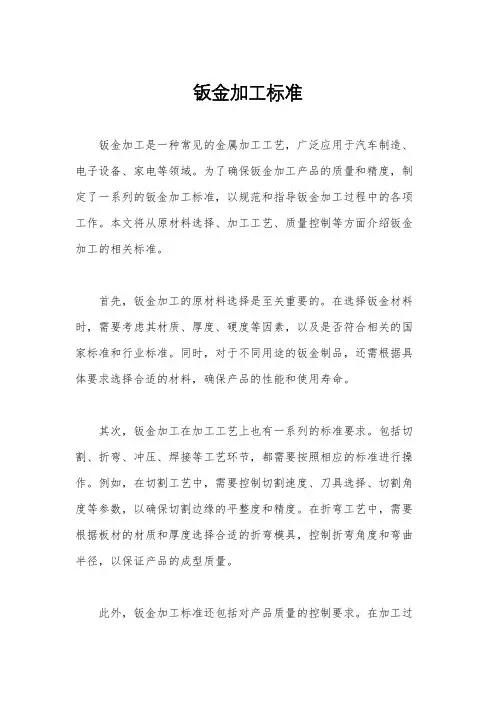 钣金加工标准

钣金加工是一种常见的金属加工工艺，广泛应用于汽车制造、电子设备、家电等领域。为了确保钣金加工产品的质量和精度，制定了一系列的钣金加工标准，以规范和指导钣金加工过程中的各项工作。本文将从原材料选择、加工工艺、质量控制等方面介绍钣金加工的相关标准。

首先，钣金加工的原材料选择是至关重要的。在选择钣金材料时，需要考虑其材质、厚度、硬度等因素，以及是否符合相关的国家标准和行业标准。同时，对于不同用途的钣金制品，还需根据具体要求选择合适的材料，确保产品的性能和使用寿命。

其次，钣金加工在加工工艺上也有一系列的标准要求。包括切割、折弯、冲压、焊接等工艺环节，都需要按照相应的标准进行操作。例如，在切割工艺中，需要控制切割速度、刀具选择、切割角度等参数，以确保切割边缘的平整度和精度。在折弯工艺中，需要根据板材的材质和厚度选择合适的折弯模具，控制折弯角度和弯曲半径，以保证产品的成型质量。

此外，钣金加工标准还包括对产品质量的控制要求。在加工过